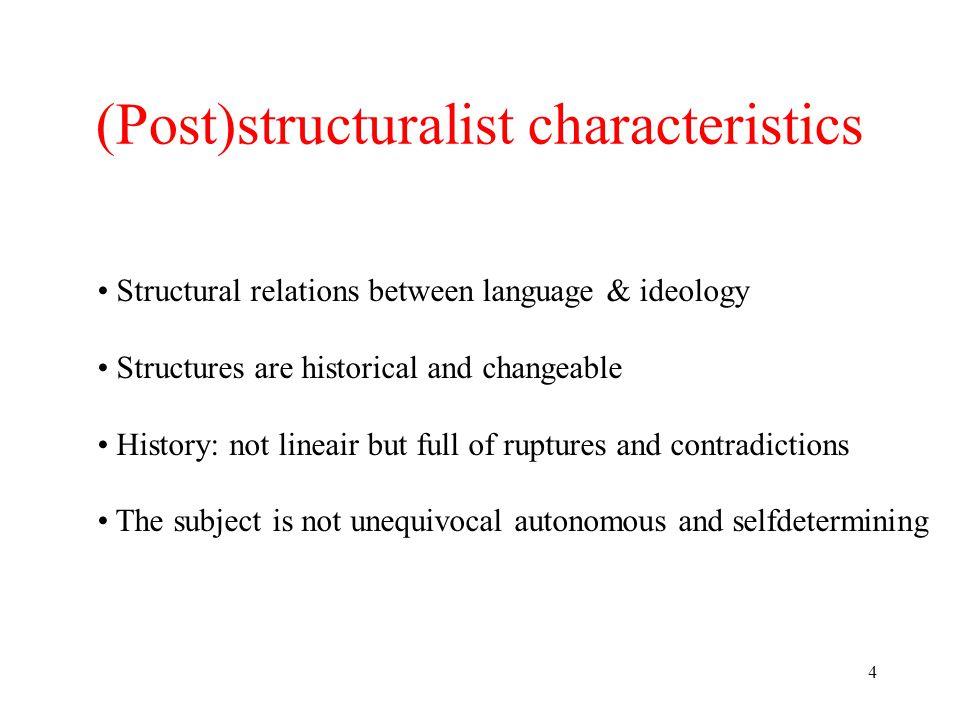 (Post)structuralist characteristics

• Structural relations between language & ideology

• Structures are historical and changeable

• History: not lineair but full of ruptures and contradictions

• The subject is not unequivocal autonomous and selfdetermining

4